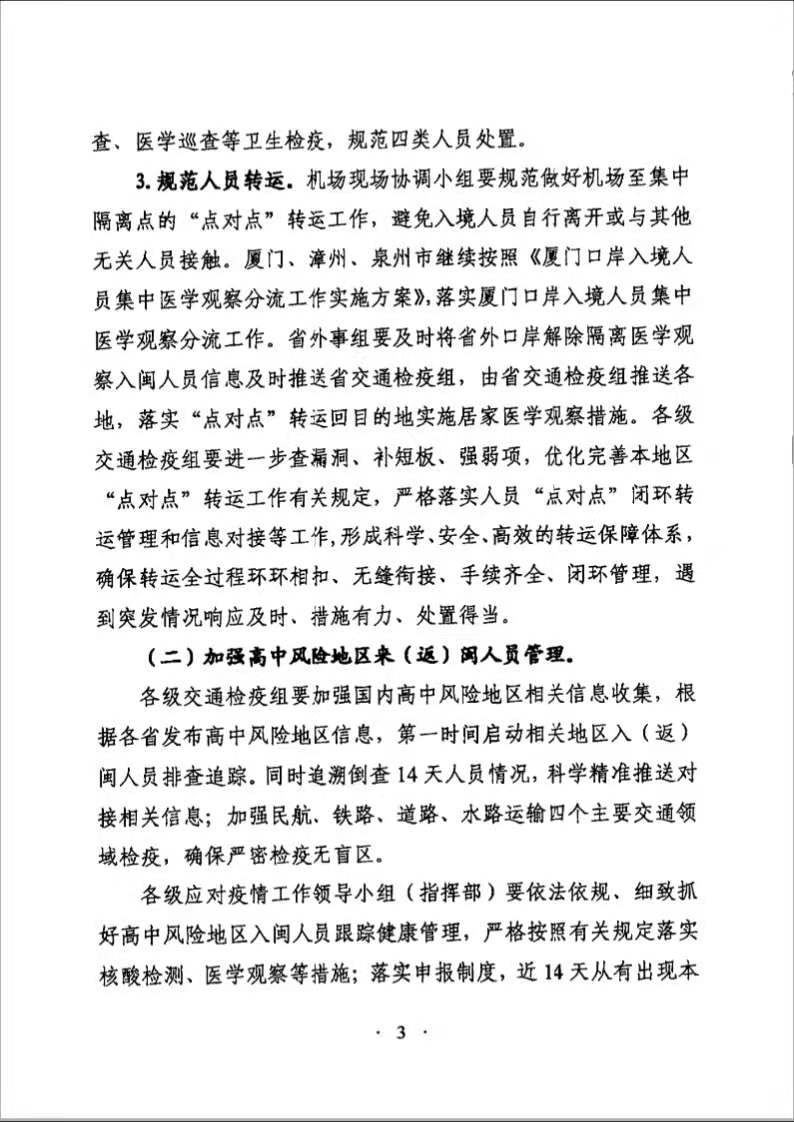 查、医学巡查等卫生检疫，规范四类人员处置。

3. 规范人员转运。机场现场协调小组要规范做好机场至集中隔离点的“点对点”转运工作，避免入境人员自行离开或与其他无关人员接触。厦门、漳州、泉州市继续按照《厦门口岸入境人员集中医学观察分流工作实施方案》，落实厦门口岸入境人员集中医学观察分流工作。省外事组要及时将省外口岸解除隔离医学观察入闽人员信息及时推送省交通检疫组，由省交通检疫组推送各地，落实“点对点”转运回目的地实施居家医学观察措施。各级交通检疫组要进一步查漏洞、补短板、强弱项，优化完善本地区“点对点”转运工作有关规定，严格落实人员“点对点”闭环转运管理和信息对接等工作，形成科学、安全、高效的转运保障体系，确保转运全过程环环相扣、无缝衔接、手续齐全、闭环管理，遇到突发情况响应及时、措施有力、处置得当。

（二）加强高中风险地区来（返）闽人员管理。

各级交通检疫组要加强国内高中风险地区相关信息收集，根据各省发布高中风险地区信息，第一时间启动相关地区入（返）闽人员排查追踪。同时追溯倒查 14 天人员情况，科学精准推送对接相关信息；加强民航、铁路、道路、水路运输四个主要交通领域检疫，确保严密检疫无盲区。

各级应对疫情工作领导小组（指挥部）要依法依规、细致抓好高中风险地区入闽人员跟踪健康管理，严格按照有关规定落实核酸检测、医学观察等措施；落实申报制度，近 14 天从有出现本

· 3 ·